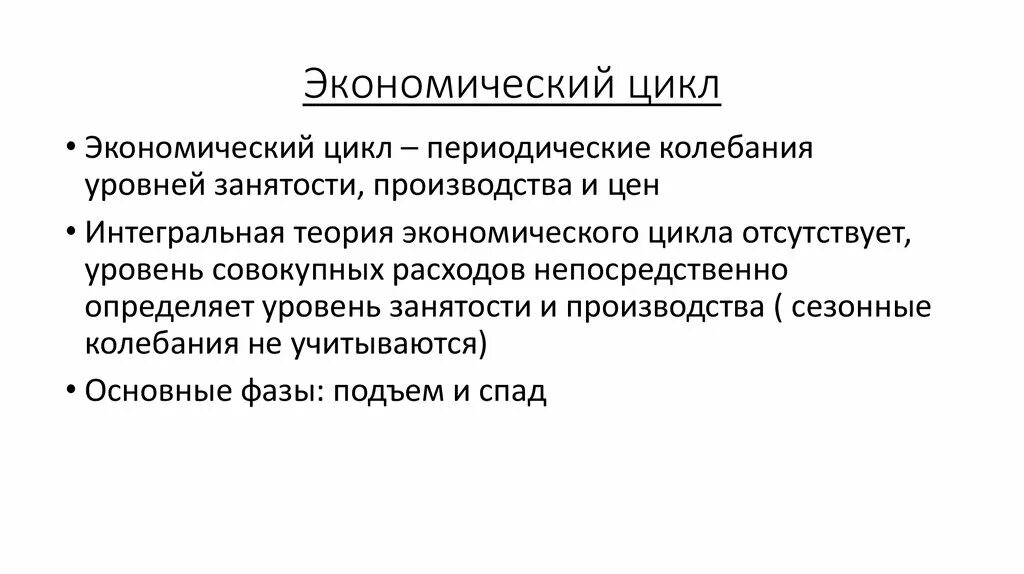 Экономический цикл

• Экономический цикл – периодические колебания уровней занятости, производства и цен

• Интегральная теория экономического цикла отсутствует, уровень совокупных расходов непосредственно определяет уровень занятости и производства ( сезонные колебания не учитываются)

• Основные фазы: подъем и спад